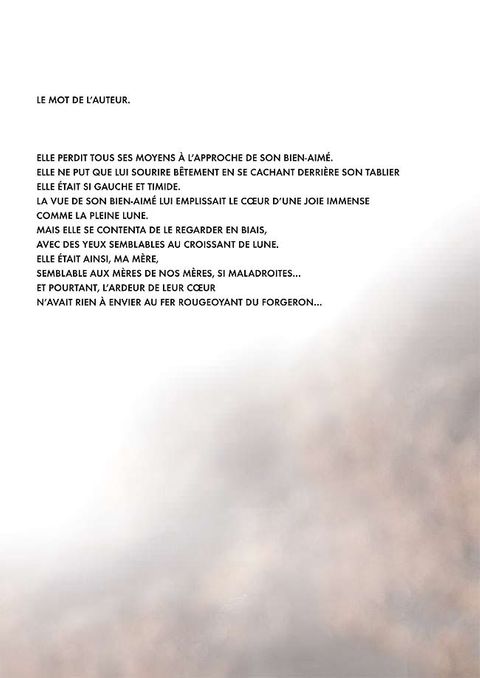 LE MOT DE L'AUTEUR.

ELLE PERDIT TOUS SES MOYENS À L'APPROCHE DE SON BIEN-AIMÉ.
ELLE NE PUT QUE LUI SOURIRE BÊTEMENT EN SE CACHANT DERRIÈRE SON TABLIER
ELLE ÉTAIT SI GAUCHE ET TIMIDE.
LA VUE DE SON BIEN-AIMÉ LUI EMPLISSAIT LE CŒUR D'UNE JOIE IMMENSE
COMME LA PLEINE LUNE.
MAIS ELLE SE CONTENTA DE LE REGARDER EN BIAIS,
AVEC DES YEUX SEMBLABLES AU CROISSANT DE LUNE.
ELLE ÉTAIT AINSI, MA MÈRE,
SEMBLABLE AUX MÈRES DE NOS MÈRES, SI MALADROITES...
ET POURTANT, L'ARDEUR DE LEUR CŒUR
N'AVAIT RIEN À ENVIER AU FER ROUGEOYANT DU FORGERON...